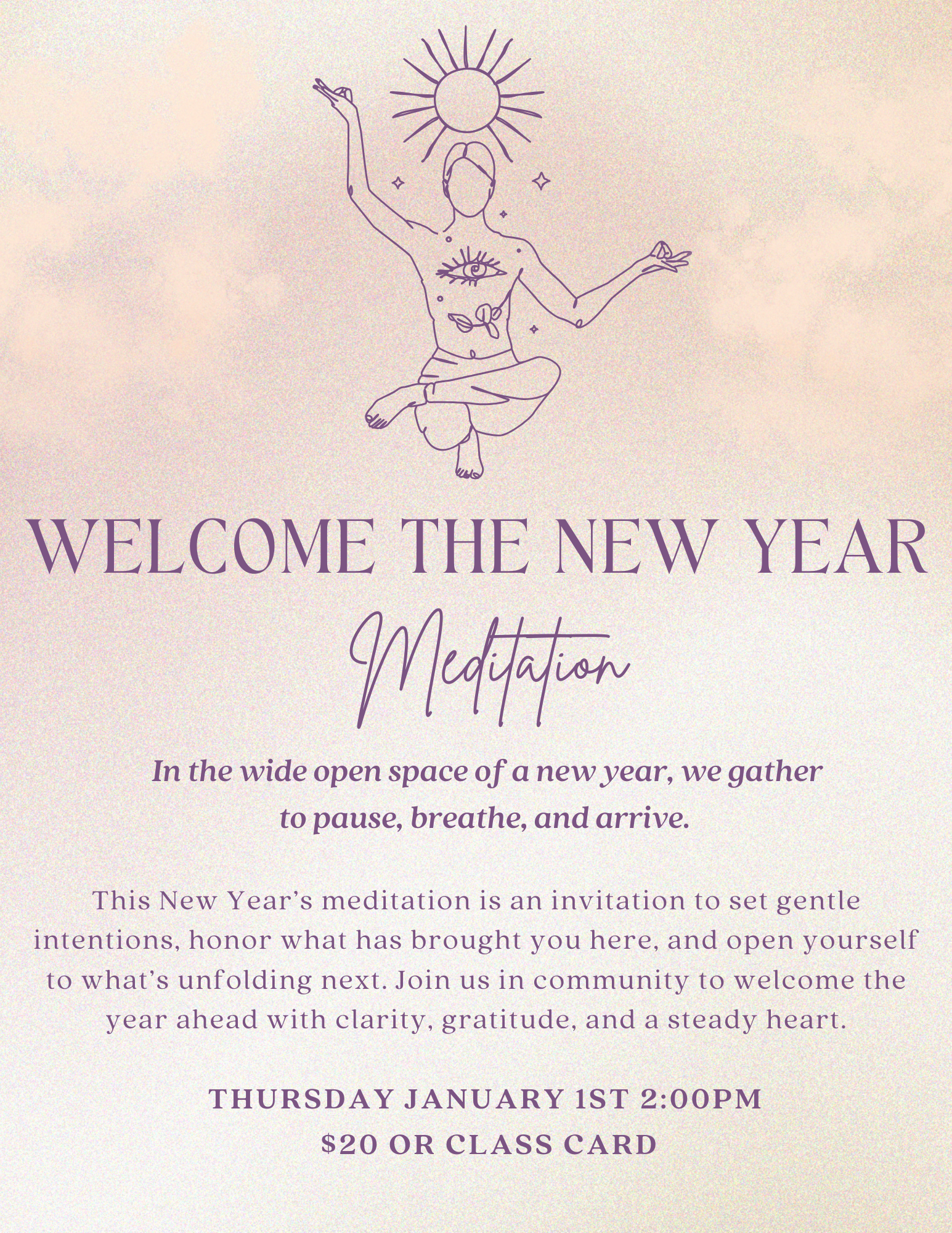 WELCOME THE NEW YEAR

Meditation

In the wide open space of a new year, we gather to pause, breathe, and arrive.

This New Year's meditation is an invitation to set gentle intentions, honor what has brought you here, and open yourself to what's unfolding next. Join us in community to welcome the year ahead with clarity, gratitude, and a steady heart.

THURSDAY JANUARY 1ST 2:00PM
$20 OR CLASS CARD